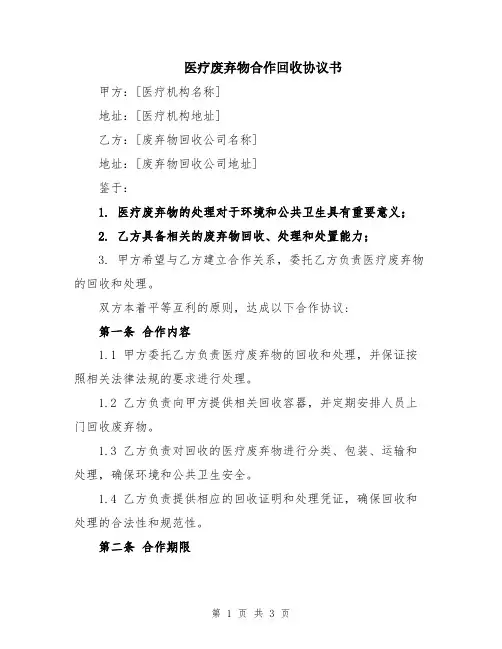 医疗废弃物合作回收协议书

甲方：[医疗机构名称]

地址：[医疗机构地址]

乙方：[废弃物回收公司名称]

地址：[废弃物回收公司地址]

鉴于：

1. 医疗废弃物的处理对于环境和公共卫生具有重要意义；

2. 乙方具备相关的废弃物回收、处理和处置能力；

3. 甲方希望与乙方建立合作关系，委托乙方负责医疗废弃物的回收和处理。

双方本着平等互利的原则，达成以下合作协议：

第一条 合作内容

1.1 甲方委托乙方负责医疗废弃物的回收和处理，并保证按照相关法律法规的要求进行处理。

1.2 乙方负责向甲方提供相关回收容器，并定期安排人员上门回收废弃物。

1.3 乙方负责对回收的医疗废弃物进行分类、包装、运输和处理，确保环境和公共卫生安全。

1.4 乙方负责提供相应的回收证明和处理凭证，确保回收和处理的合法性和规范性。

第二条 合作期限

第 1 页 共 3 页